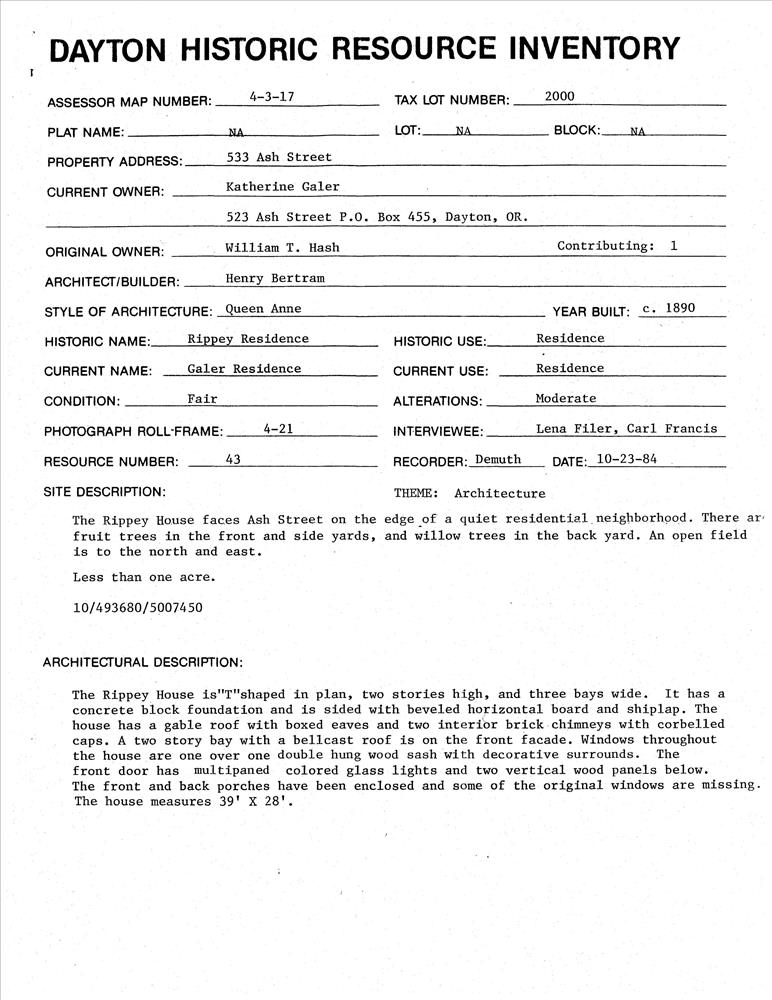 DAYTON HISTORIC RESOURCE INVENTORY

ASSESSOR MAP NUMBER: 4-3-17
TAX LOT NUMBER: 2000

PLAT NAME: NA
LOT: NA
BLOCK: NA

PROPERTY ADDRESS: 533 Ash Street

CURRENT OWNER: Katherine Galer

523 Ash Street P.O. Box 455, Dayton, OR.

ORIGINAL OWNER: William T. Hash
Contributing: 1

ARCHITECT/BUILDER: Henry Bertram

STYLE OF ARCHITECTURE: Queen Anne
YEAR BUILT: c. 1890

HISTORIC NAME: Rippey Residence
HISTORIC USE: Residence

CURRENT NAME: Galer Residence
CURRENT USE: Residence

CONDITION: Fair
ALTERATIONS: Moderate

PHOTOGRAPH ROLL-FRAME: 4-21
INTERVIEWEE: Lena Filer, Carl Francis

RESOURCE NUMBER: 43
RECORDER: Demuth
DATE: 10-23-84

SITE DESCRIPTION:
THEME: Architecture

The Rippey House faces Ash Street on the edge of a quiet residential neighborhood. There ar fruit trees in the front and side yards, and willow trees in the back yard. An open field is to the north and east.

Less than one acre.

10/493680/5007450

ARCHITECTURAL DESCRIPTION:

The Rippey House is"T"shaped in plan, two stories high, and three bays wide. It has a concrete block foundation and is sided with beveled horizontal board and shiplap. The house has a gable roof with boxed eaves and two interior brick chimneys with corbelled caps. A two story bay with a bellcast roof is on the front facade. Windows throughout the house are one over one double hung wood sash with decorative surrounds. The front door has multipaned colored glass lights and two vertical wood panels below. The front and back porches have been enclosed and some of the original windows are missing. The house measures 39' X 28'.